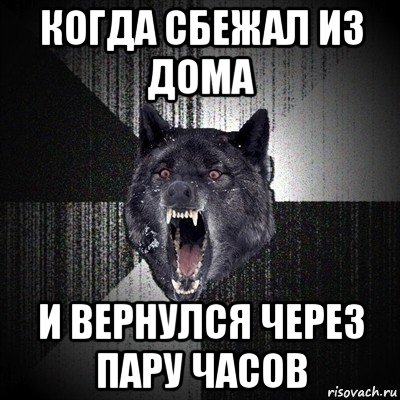 КОГДА СБЕЖАЛ ИЗ ДОМА

И ВЕРНУЛСЯ ЧЕРЕЗ ПАРУ ЧАСОВ

risovach.ru